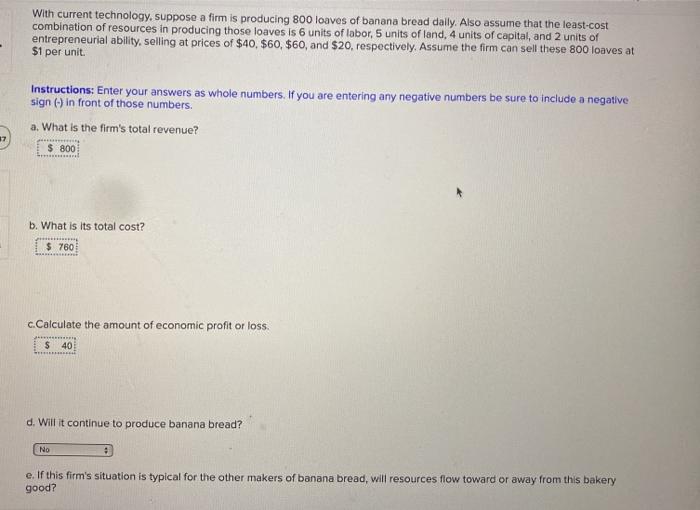 With current technology, suppose a firm is producing 800 loaves of banana bread daily. Also assume that the least-cost combination of resources in producing those loaves is 6 units of labor, 5 units of land, 4 units of capital, and 2 units of entrepreneurial ability, selling at prices of $40, $60, $60, and $20, respectively. Assume the firm can sell these 800 loaves at $1 per unit.

Instructions: Enter your answers as whole numbers. If you are entering any negative numbers be sure to include a negative sign (-) in front of those numbers.

a. What is the firm's total revenue?

$ 800

b. What is its total cost?

$ 760

c.Calculate the amount of economic profit or loss.

$ 40

d. Will it continue to produce banana bread?

No

e. If this firm's situation is typical for the other makers of banana bread, will resources flow toward or away from this bakery good?